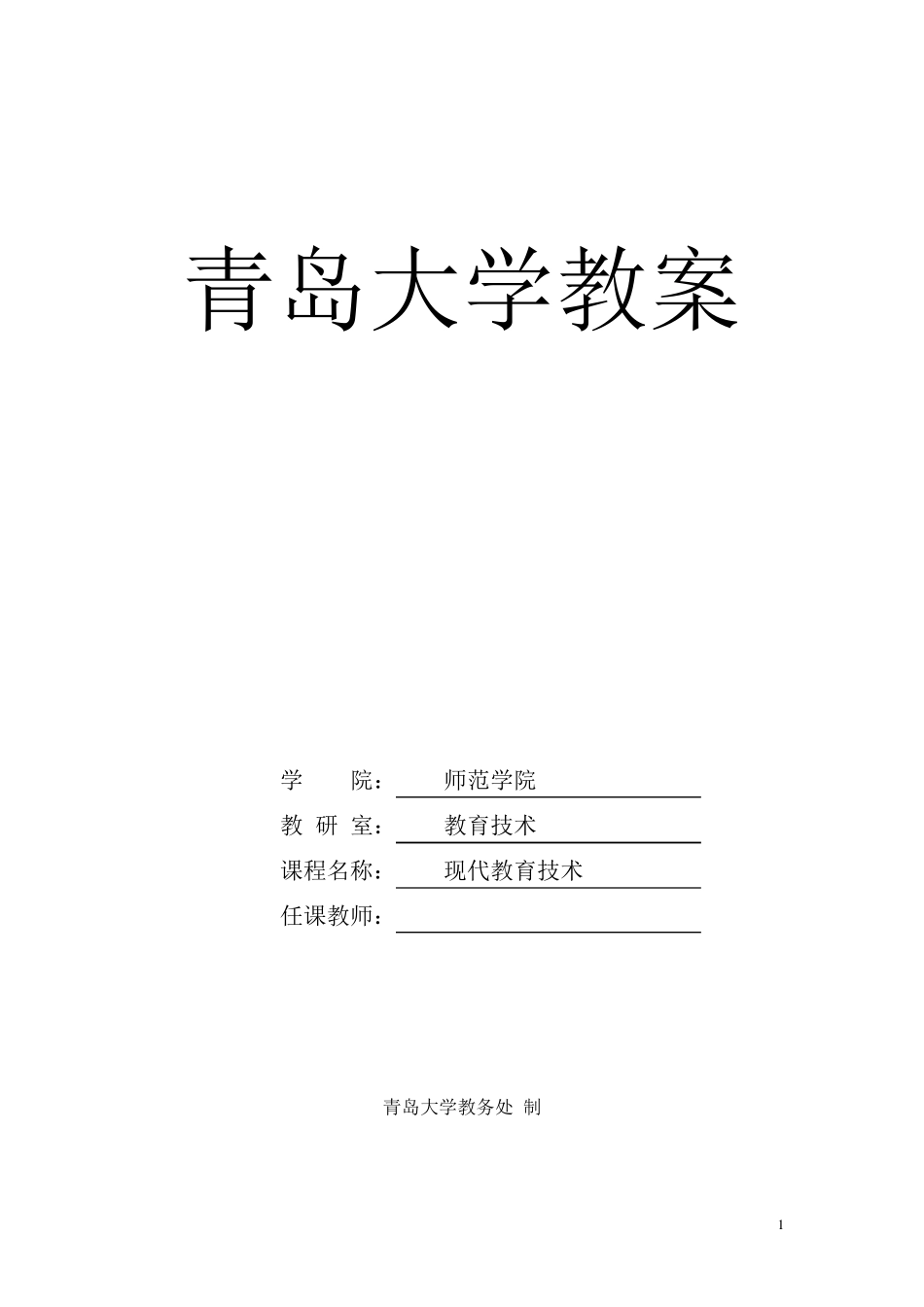 青岛大学教案

学　　院：　师范学院

教 研 室：　教育技术

课程名称：　现代教育技术

任课教师：

青岛大学教务处 制

1